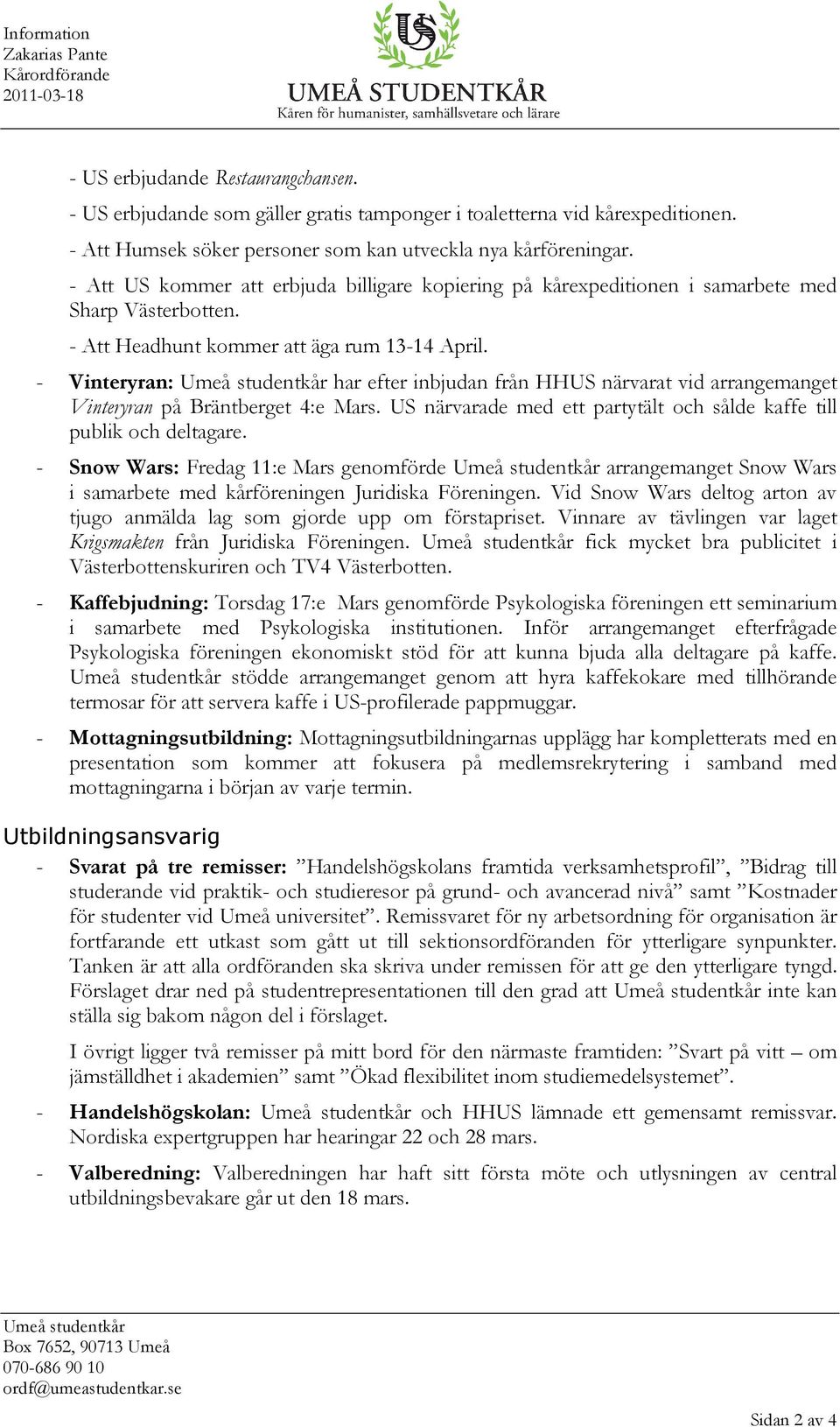 Information
Zakarias Pante
Kårordförande
2011-03-18

US

UMEÅ STUDENTKÅR
Kåren för humanister, samhällsvetare och lärare

- US erbjudande Restaurangchansen.

- US erbjudande som gäller gratis tamponger i toaletterna vid kårexpeditionen.

- Att Humsek söker personer som kan utveckla nya kårföreningar.

- Att US kommer att erbjuda billigare kopiering på kårexpeditionen i samarbete med Sharp Västerbotten.

- Att Headhunt kommer att äga rum 13-14 April.

- Vinteryran: Umeå studentkår har efter inbjudan från HHUS närvarat vid arrangemanget Vinteryran på Bräntberget 4:e Mars. US närvarade med ett partytält och sålde kaffe till publik och deltagare.

- Snow Wars: Fredag 11:e Mars genomförde Umeå studentkår arrangemanget Snow Wars i samarbete med kårföreningen Juridiska Föreningen. Vid Snow Wars deltog arton av tjugo anmälda lag som gjorde upp om förstapriset. Vinnare av tävlingen var laget Krigsmakten från Juridiska Föreningen. Umeå studentkår fick mycket bra publicitet i Västerbottenskuriren och TV4 Västerbotten.

- Kaffebjudning: Torsdag 17:e Mars genomförde Psykologiska föreningen ett seminarium i samarbete med Psykologiska institutionen. Inför arrangemanget efterfrågade Psykologiska föreningen ekonomiskt stöd för att kunna bjuda alla deltagare på kaffe. Umeå studentkår stödde arrangemanget genom att hyra kaffekokare med tillhörande termosar för att servera kaffe i US-profilerade pappmuggar.

- Mottagningsutbildning: Mottagningsutbildningarnas upplägg har kompletterats med en presentation som kommer att fokusera på medlemsrekrytering i samband med mottagningarna i början av varje termin.

Utbildningsansvarig

- Svarat på tre remisser: ”Handelshögskolans framtida verksamhetsprofil”, ”Bidrag till studerande vid praktik- och studieresor på grund- och avancerad nivå” samt ”Kostnader för studenter vid Umeå universitet”. Remissvaret för ny arbetsordning för organisation är fortfarande ett utkast som gått ut till sektionsordföranden för ytterligare synpunkter. Tanken är att alla ordföranden ska skriva under remissen för att ge den ytterligare tyngd. Förslaget drar ned på studentrepresentationen till den grad att Umeå studentkår inte kan ställa sig bakom någon del i förslaget.

I övrigt ligger två remisser på mitt bord för den närmaste framtiden: ”Svart på vitt – om jämställdhet i akademien” samt ”Ökad flexibilitet inom studiemedelsystemet”.

- Handelshögskolan: Umeå studentkår och HHUS lämnade ett gemensamt remissvar. Nordiska expertgruppen har hearingar 22 och 28 mars.

- Valberedning: Valberedningen har haft sitt första möte och utlysningen av central utbildningsbevakare går ut den 18 mars.

Umeå studentkår
Box 7652, 90713 Umeå
070-686 90 10
ordf@umeastudentkar.se

Sidan 2 av 4